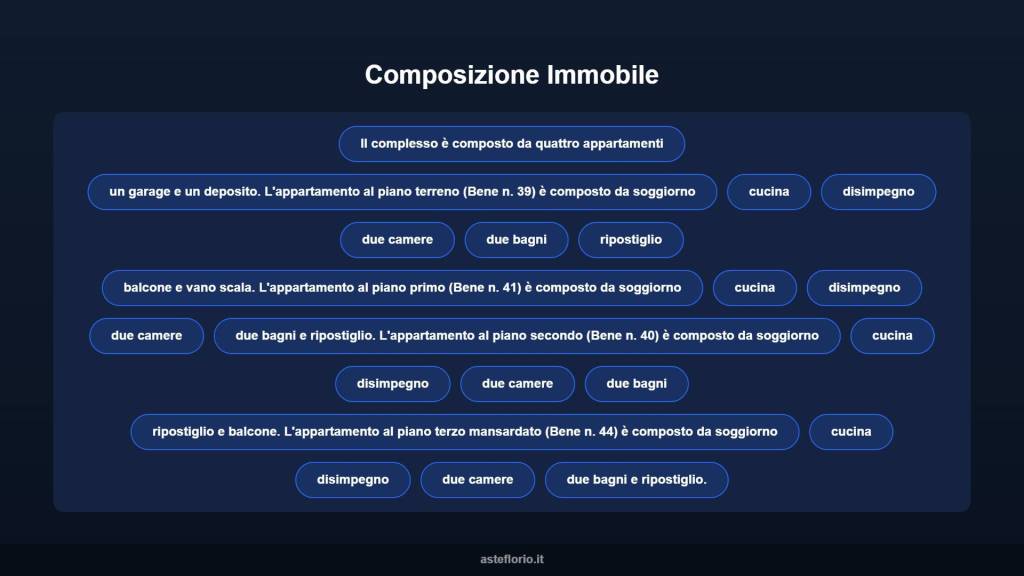 Composizione Immobile

Il complesso è composto da quattro appartamenti

un garage e un deposito. L'appartamento al piano terreno (Bene n. 39) è composto da soggiorno

cucina

disimpegno

due camere

due bagni

ripostiglio

balcone e vano scala. L'appartamento al piano primo (Bene n. 41) è composto da soggiorno

cucina

disimpegno

due camere

due bagni e ripostiglio. L'appartamento al piano secondo (Bene n. 40) è composto da soggiorno

cucina

disimpegno

due camere

due bagni

ripostiglio e balcone. L'appartamento al piano terzo mansardato (Bene n. 44) è composto da soggiorno

cucina

disimpegno

due camere

due bagni e ripostiglio.

asteflorio.it